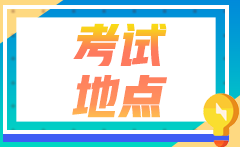 考试
地点